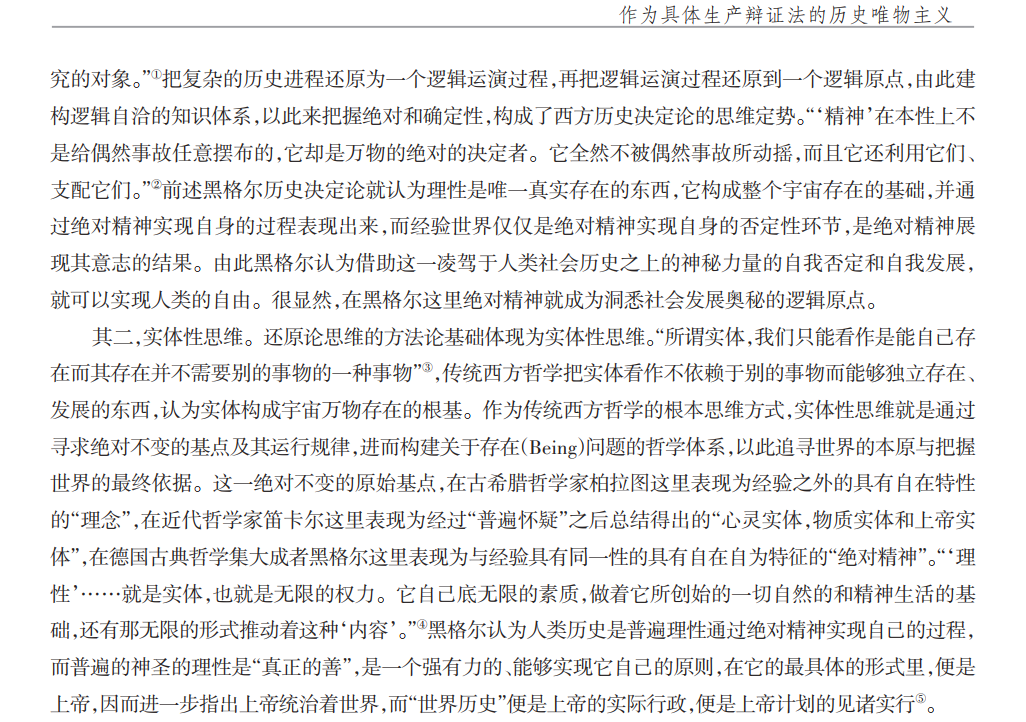 作为具体生产辩证法的历史唯物主义

究的对象。”①把复杂的历史进程还原为一个逻辑运演过程，再把逻辑运演过程还原到一个逻辑原点，由此建构逻辑自洽的知识体系，以此来把握绝对和确定性，构成了西方历史决定论的思维定势。“‘精神’在本性上不是给偶然事故任意摆布的，它却是万物的绝对的决定者。它全然不被偶然事故所动摇，而且它还利用它们、支配它们。”②前述黑格尔历史决定论就认为理性是唯一真实存在的东西，它构成整个宇宙存在的基础，并通过绝对精神实现自身的过程表现出来，而经验世界仅仅是绝对精神实现自身的否定性环节，是绝对精神展现其意志的结果。由此黑格尔认为借助这一凌驾于人类社会历史之上的神秘力量的自我否定和自我发展，就可以实现人类的自由。很显然，在黑格尔这里绝对精神就成为洞悉社会发展奥秘的逻辑原点。

其二，实体性思维。还原论思维的方法论基础体现为实体性思维。“所谓实体，我们只能看作是能自己存在而其存在并不需要别的事物的一种事物”③，传统西方哲学把实体看作不依赖于别的事物而能够独立存在、发展的东西，认为实体构成宇宙万物存在的根基。作为传统西方哲学的根本思维方式，实体性思维就是通过寻求绝对不变的基点及其运行规律，进而构建关于存在(Being)问题的哲学体系，以此追寻世界的本原与把握世界的最终依据。这一绝对不变的原始基点，在古希腊哲学家柏拉图这里表现为经验之外的具有自在特性的“理念”，在近代哲学家笛卡尔这里表现为经过“普遍怀疑”之后总结得出的“心灵实体，物质实体和上帝实体”，在德国古典哲学集大成者黑格尔这里表现为与经验具有同一性的具有自在自为特征的“绝对精神”。“‘理性’……就是实体，也就是无限的权力。它自己底无限的素质，做着它所创始的一切自然的和精神生活的基础，还有那无限的形式推动着这种‘内容’。”④黑格尔认为人类历史是普遍理性通过绝对精神实现自己的过程，而普遍的神圣的理性是“真正的善”，是一个强有力的、能够实现它自己的原则，在它的最具体的形式里，便是上帝，因而进一步指出上帝统治着世界，而“世界历史”便是上帝的实际行政，便是上帝计划的见诸实行⑤。